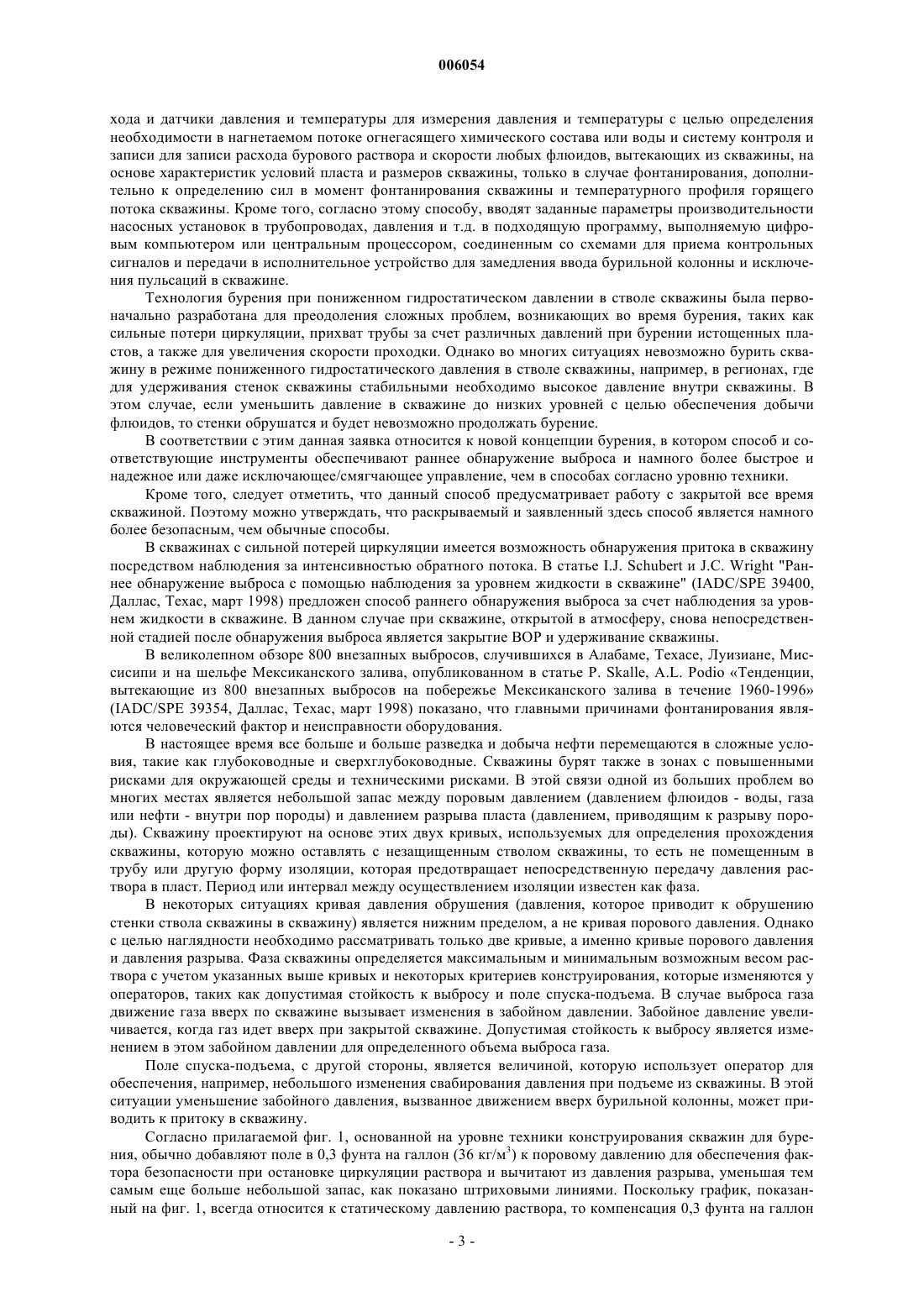 006054

хода и датчики давления и температуры для измерения давления и температуры с целью определения необходимости в нагнетаемом потоке огнегасящего химического состава или воды и систему контроля и записи для записи расхода бурового раствора и скорости любых флюидов, вытекающих из скважины, на основе характеристик условий пласта и размеров скважины, только в случае фонтанирования, дополнительно к определению сил в момент фонтанирования скважины и температурного профиля горящего потока скважины. Кроме того, согласно этому способу, вводят заданные параметры производительности насосных установок в трубопроводах, давления и т.д. в подходящую программу, выполняемую цифровым компьютером или центральным процессором, соединенным со схемами для приема контрольных сигналов и передачи в исполнительное устройство для замедления ввода бурильной колонны и исключения пульсаций в скважине.

Технология бурения при пониженном гидростатическом давлении в стволе скважины была первоначально разработана для преодоления сложных проблем, возникающих во время бурения, таких как сильные потери циркуляции, прихват трубы за счет различных давлений при бурении истощенных пластов, а также для увеличения скорости проходки. Однако во многих ситуациях невозможно бурить скважину в режиме пониженного гидростатического давления в стволе скважины, например, в регионах, где для удерживания стенок скважины стабильными необходимо высокое давление внутри скважины. В этом случае, если уменьшить давление в скважине до низких уровней с целью обеспечения добычи флюидов, то стенки обрушатся и будет невозможно продолжать бурение.

В соответствии с этим данная заявка относится к новой концепции бурения, в котором способ и соответствующие инструменты обеспечивают раннее обнаружение выброса и намного более быстрое и надежное или даже исключающее/смягчающее управление, чем в способах согласно уровню техники.

Кроме того, следует отметить, что данный способ предусматривает работу с закрытой все время скважиной. Поэтому можно утверждать, что раскрываемый и заявленный здесь способ является намного более безопасным, чем обычные способы.

В скважинах с сильной потерей циркуляции имеется возможность обнаружения притока в скважину посредством наблюдения за интенсивностью обратного потока. В статье I.J. Schubert и J.C. Wright "Раннее обнаружение выброса с помощью наблюдения за уровнем жидкости в скважине" (IADC/SPE 39400, Даллас, Техас, март 1998) предложен способ раннего обнаружения выброса за счет наблюдения за уровнем жидкости в скважине. В данном случае при скважине, открытой в атмосферу, снова непосредственной стадией после обнаружения выброса является закрытие ВОР и удерживание скважины.

В великолепном обзоре 800 внезапных выбросов, случившихся в Алабаме, Техасе, Луизиане, Миссисипи и на шельфе Мексиканского залива, опубликованном в статье P. Skalle, A.L. Podio «Тенденции, вытекающие из 800 внезапных выбросов на побережье Мексиканского залива в течение 1960-1996» (IADC/SPE 39354, Даллас, Техас, март 1998) показано, что главными причинами фонтанирования являются человеческий фактор и неисправности оборудования.

В настоящее время все больше и больше разведка и добыча нефти перемещаются в сложные условия, такие как глубоководные и сверхглубоководные. Скважины бурят также в зонах с повышенными рисками для окружающей среды и техническими рисками. В этой связи одной из больших проблем во многих местах является небольшой запас между поровым давлением (давлением флюидов - воды, газа или нефти - внутри пор породы) и давлением разрыва пласта (давлением, приводящим к разрыву породы). Скважину проектируют на основе этих двух кривых, используемых для определения прохождения скважины, которую можно оставлять с незащищенным стволом скважины, то есть не помещенным в трубу или другую форму изоляции, которая предотвращает непосредственную передачу давления раствора в пласт. Период или интервал между осуществлением изоляции известен как фаза.

В некоторых ситуациях кривая давления обрушения (давления, которое приводит к обрушению стенки ствола скважины в скважину) является нижним пределом, а не кривая порового давления. Однако с целью наглядности необходимо рассматривать только две кривые, а именно кривые порового давления и давления разрыва. Фаза скважины определяется максимальным и минимальным возможным весом раствора с учетом указанных выше кривых и некоторых критериев конструирования, которые изменяются у операторов, таких как допустимая стойкость к выбросу и поле спуска-подъема. В случае выброса газа движение газа вверх по скважине вызывает изменения в забойном давлении. Забойное давление увеличивается, когда газ идет вверх при закрытой скважине. Допустимая стойкость к выбросу является изменением в этом забойном давлении для определенного объема выброса газа.

Поле спуска-подъема, с другой стороны, является величиной, которую использует оператор для обеспечения, например, небольшого изменения свабирования давления при подъеме из скважины. В этой ситуации уменьшение забойного давления, вызванное движением вверх бурильной колонны, может приводить к притоку в скважину.

Согласно прилагаемой фиг. 1, основанной на уровне техники конструирования скважин для бурения, обычно добавляют поле в 0,3 фунта на галлон (36 кг/м$^3$) к поровому давлению для обеспечения фактора безопасности при остановке циркуляции раствора и вычитают из давления разрыва, уменьшая тем самым еще больше небольшой запас, как показано штриховыми линиями. Поскольку график, показанный на фиг. 1, всегда относится к статическому давлению раствора, то компенсация 0,3 фунта на галлон

- 3 -